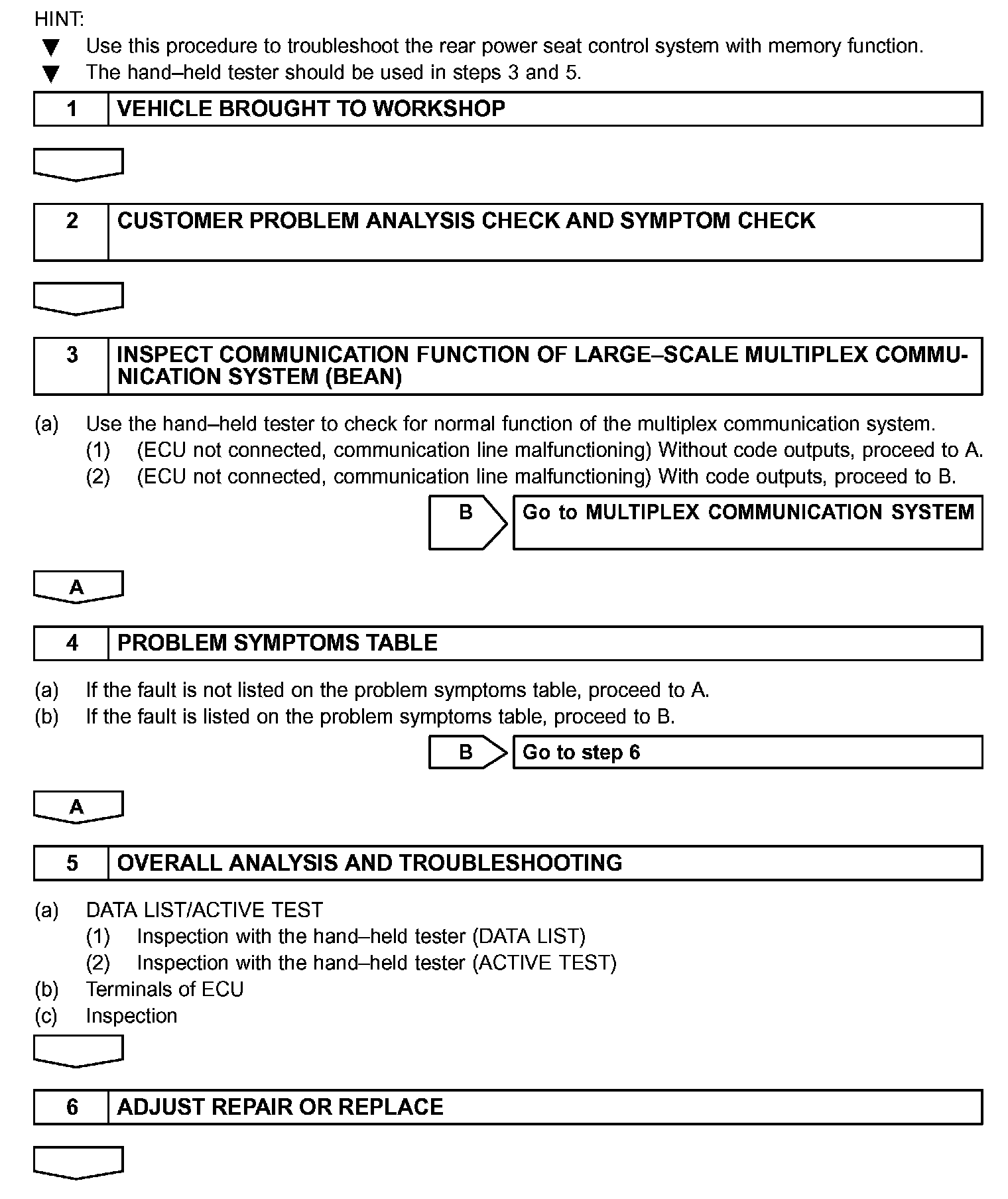 HINT:
▼ Use this procedure to troubleshoot the rear power seat control system with memory function.
▼ The hand–held tester should be used in steps 3 and 5.

1 VEHICLE BROUGHT TO WORKSHOP

2 CUSTOMER PROBLEM ANALYSIS CHECK AND SYMPTOM CHECK

3 INSPECT COMMUNICATION FUNCTION OF LARGE–SCALE MULTIPLEX COMMUNICATION SYSTEM (BEAN)

(a) Use the hand–held tester to check for normal function of the multiplex communication system.
(1) (ECU not connected, communication line malfunctioning) Without code outputs, proceed to A.
(2) (ECU not connected, communication line malfunctioning) With code outputs, proceed to B.

B Go to MULTIPLEX COMMUNICATION SYSTEM

A

4 PROBLEM SYMPTOMS TABLE

(a) If the fault is not listed on the problem symptoms table, proceed to A.
(b) If the fault is listed on the problem symptoms table, proceed to B.

B Go to step 6

A

5 OVERALL ANALYSIS AND TROUBLESHOOTING

(a) DATA LIST/ACTIVE TEST
(1) Inspection with the hand–held tester (DATA LIST)
(2) Inspection with the hand–held tester (ACTIVE TEST)
(b) Terminals of ECU
(c) Inspection

6 ADJUST REPAIR OR REPLACE